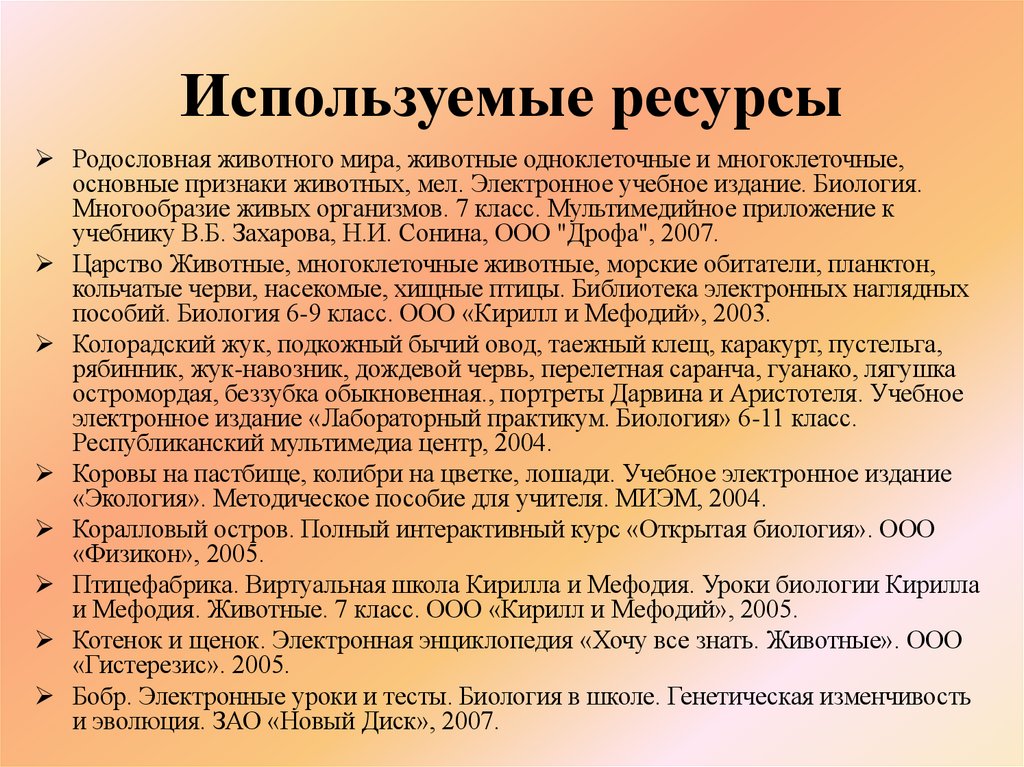 Используемые ресурсы

➢ Родословная животного мира, животные одноклеточные и многоклеточные, основные признаки животных, мел. Электронное учебное издание. Биология. Многообразие живых организмов. 7 класс. Мультимедийное приложение к учебнику В.Б. Захарова, Н.И. Сонина, ООО "Дрофа", 2007.

➢ Царство Животные, многоклеточные животные, морские обитатели, планктон, кольчатые черви, насекомые, хищные птицы. Библиотека электронных наглядных пособий. Биология 6-9 класс. ООО «Кирилл и Мефодий», 2003.

➢ Колорадский жук, подкожный бычий овод, таежный клещ, каракурт, пустельга, рябинник, жук-навозник, дождевой червь, перелетная саранча, гуанако, лягушка остромордая, беззубка обыкновенная., портреты Дарвина и Аристотеля. Учебное электронное издание «Лабораторный практикум. Биология» 6-11 класс. Республиканский мультимедиа центр, 2004.

➢ Коровы на пастбище, колибри на цветке, лошади. Учебное электронное издание «Экология». Методическое пособие для учителя. МИЭМ, 2004.

➢ Коралловый остров. Полный интерактивный курс «Открытая биология». ООО «Физикон», 2005.

➢ Птицефабрика. Виртуальная школа Кирилла и Мефодия. Уроки биологии Кирилла и Мефодия. Животные. 7 класс. ООО «Кирилл и Мефодий», 2005.

➢ Котенок и щенок. Электронная энциклопедия «Хочу все знать. Животные». ООО «Гистерезис». 2005.

➢ Бобр. Электронные уроки и тесты. Биология в школе. Генетическая изменчивость и эволюция. ЗАО «Новый Диск», 2007.